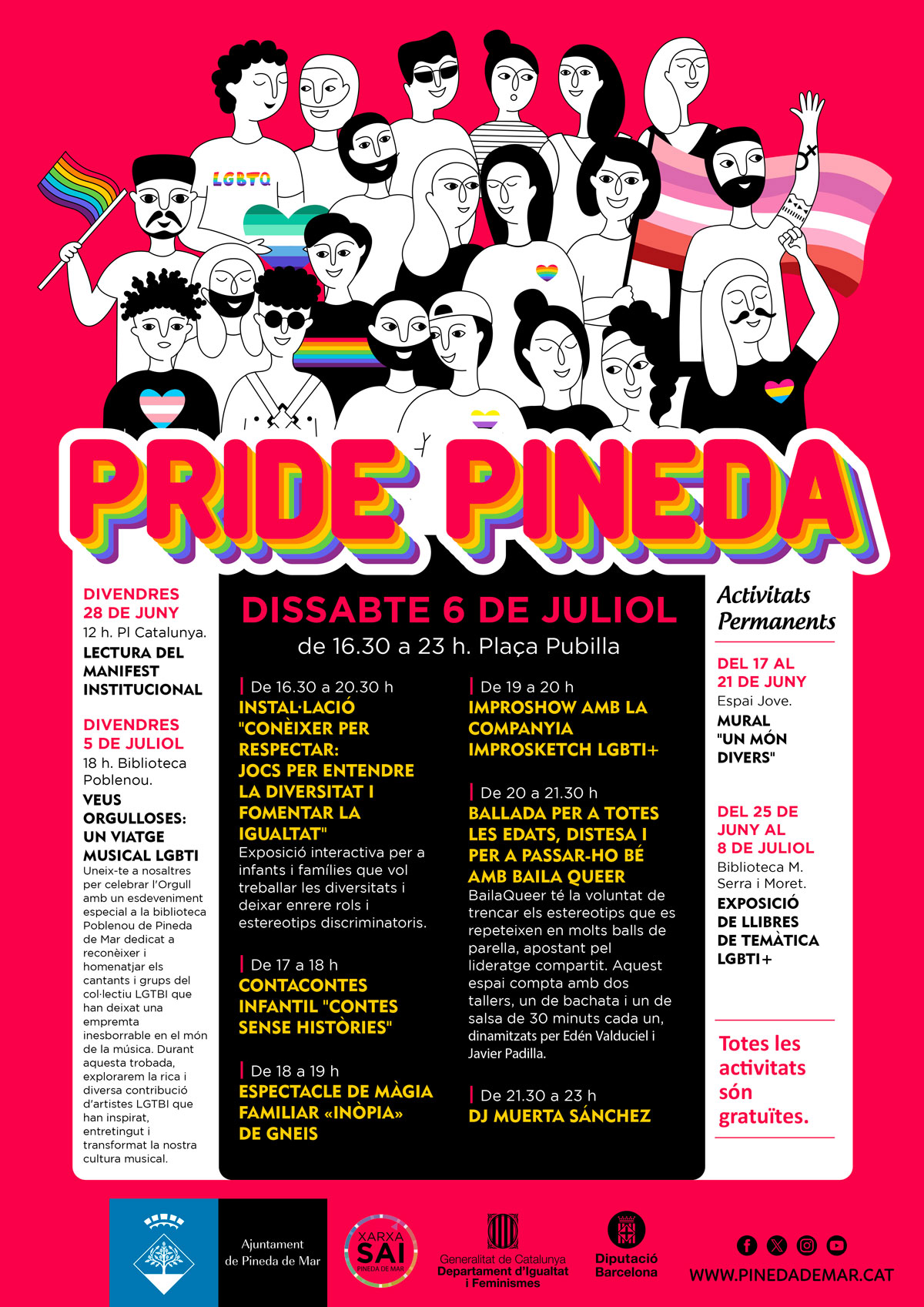 LGBTQ

PRIDE PINEDA

DIVENDRES 28 DE JUNY
12 h. Pl Catalunya.
LECTURA DEL MANIFEST INSTITUCIONAL

DIVENDRES 5 DE JULIOL
18 h. Biblioteca Poblenou.
VEUS ORGULLOSES: UN VIATGE MUSICAL LGBTI
Uneix-te a nosaltres per celebrar l'Orgull amb un esdeveniment especial a la biblioteca Poblenou de Pineda de Mar dedicat a reconèixer i homenatjar els cantants i grups del col·lectiu LGTBI que han deixat una empremta inesborrable en el món de la música. Durant aquesta trobada, explorarem la rica i diversa contribució d'artistes LGTBI que han inspirat, entretingut i transformat la nostra cultura musical.

DISSABTE 6 DE JULIOL
de 16.30 a 23 h. Plaça Pubilla

De 16.30 a 20.30 h
INSTAL·LACIÓ "CONÈIXER PER RESPECTAR: JOCS PER ENTENDRE LA DIVERSITAT I FOMENTAR LA IGUALTAT"
Exposició interactiva per a infants i famílies que vol treballar les diversitats i deixar enrere rols i estereotips discriminatoris.

De 17 a 18 h
CONTACONTES INFANTIL "CONTES SENSE HISTÒRIES"

De 18 a 19 h
ESPECTACLE DE MÀGIA FAMILIAR «INÒPIA» DE GNEIS

De 19 a 20 h
IMPROSHOW AMB LA COMPANYIA IMPROSKETCH LGBTI+

De 20 a 21.30 h
BALLADA PER A TOTES LES EDATS, DISTESA I PER A PASSAR-HO BÉ AMB BAILA QUEER
BailaQueer té la voluntat de trencar els estereotips que es repeteixen en molts balls de parella, apostant pel lideratge compartit. Aquest espai compta amb dos tallers, un de bachata i un de salsa de 30 minuts cada un, dinamitzats per Edén Valduciel i Javier Padilla.

De 21.30 a 23 h
DJ MUERTA SÁNCHEZ

Activitats Permanents

DEL 17 AL 21 DE JUNY
Espai Jove.
MURAL "UN MÓN DIVERS"

DEL 25 DE JUNY AL 8 DE JULIOL
Biblioteca M. Serra i Moret.
EXPOSICIÓ DE LLIBRES DE TEMÀTICA LGBTI+

Totes les activitats són gratuïtes.

Ajuntament de Pineda de Mar
XARXA SAI PINEDA DE MAR
Generalitat de Catalunya Departament d'Igualtat i Feminismes
Diputació Barcelona
WWW.PINEDADEMAR.CAT